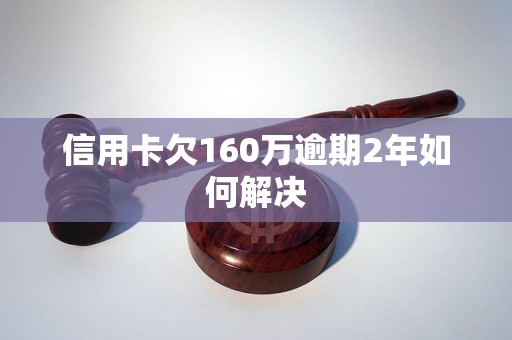 信用卡欠160万逾期2年如何解决